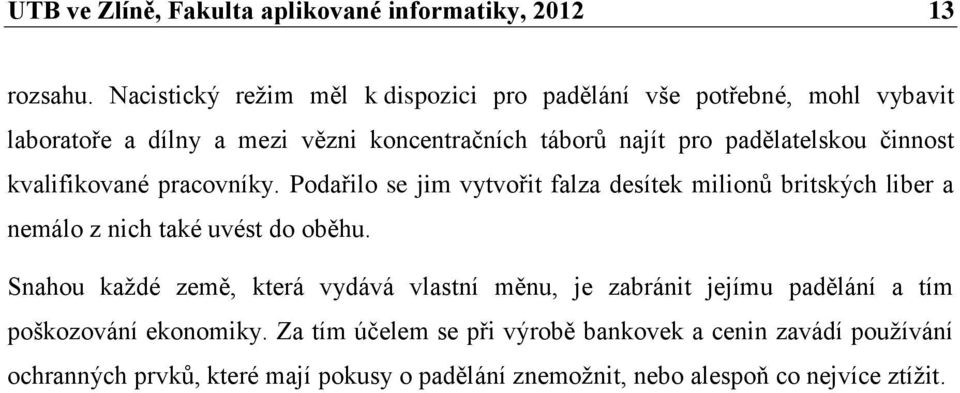 UTB ve Zlíně, Fakulta aplikované informatiky, 2012 13

rozsahu. Nacistický režim měl k dispozici pro padělání vše potřebné, mohl vybavit laboratoře a dílny a mezi vězni koncentračních táborů najít pro padělatelskou činnost kvalifikované pracovníky. Podařilo se jim vytvořit falza desítek milionů britských liber a nemálo z nich také uvést do oběhu.

Snahou každé země, která vydává vlastní měnu, je zabránit jejímu padělání a tím poškozování ekonomiky. Za tím účelem se při výrobě bankovek a cenin zavádí používání ochranných prvků, které mají pokusy o padělání znemožnit, nebo alespoň co nejvíce ztížit.